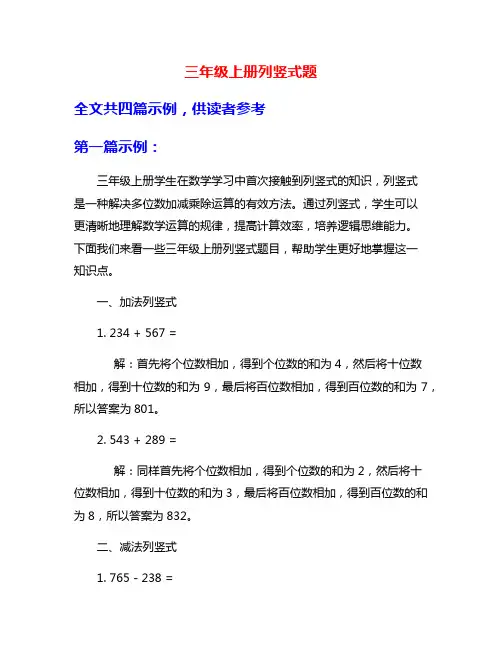 三年级上册列竖式题

全文共四篇示例，供读者参考

第一篇示例：

三年级上册学生在数学学习中首次接触到列竖式的知识，列竖式是一种解决多位数加减乘除运算的有效方法。通过列竖式，学生可以更清晰地理解数学运算的规律，提高计算效率，培养逻辑思维能力。下面我们来看一些三年级上册列竖式题目，帮助学生更好地掌握这一知识点。

一、加法列竖式

1. 234 + 567 =

解：首先将个位数相加，得到个位数的和为 4，然后将十位数相加，得到十位数的和为 9，最后将百位数相加，得到百位数的和为 7，所以答案为 801。

2. 543 + 289 =

解：同样首先将个位数相加，得到个位数的和为 2，然后将十位数相加，得到十位数的和为 3，最后将百位数相加，得到百位数的和为 8，所以答案为 832。

二、减法列竖式

1. 765 - 238 =